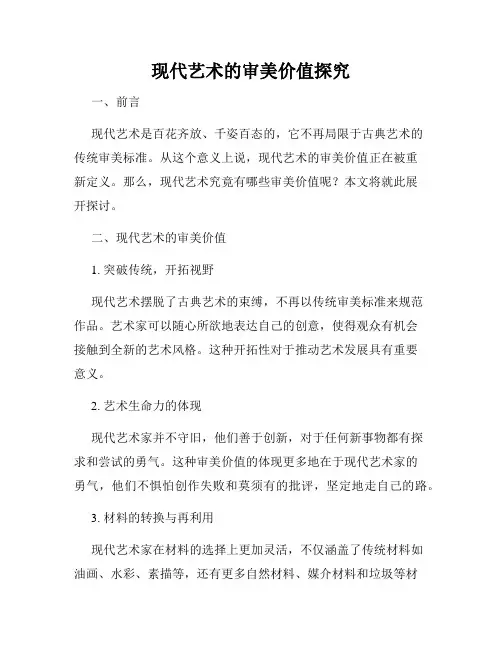 现代艺术的审美价值探究

一、前言

现代艺术是百花齐放、千姿百态的，它不再局限于古典艺术的传统审美标准。从这个意义上说，现代艺术的审美价值正在被重新定义。那么，现代艺术究竟有哪些审美价值呢？本文将就此展开探讨。

二、现代艺术的审美价值

1. 突破传统，开拓视野

现代艺术摆脱了古典艺术的束缚，不再以传统审美标准来规范作品。艺术家可以随心所欲地表达自己的创意，使得观众有机会接触到全新的艺术风格。这种开拓性对于推动艺术发展具有重要意义。

2. 艺术生命力的体现

现代艺术家并不守旧，他们善于创新，对于任何新事物都有探求和尝试的勇气。这种审美价值的体现更多地在于现代艺术家的勇气，他们不惧怕创作失败和莫须有的批评，坚定地走自己的路。

3. 材料的转换与再利用

现代艺术家在材料的选择上更加灵活，不仅涵盖了传统材料如油画、水彩、素描等，还有更多自然材料、媒介材料和垃圾等材